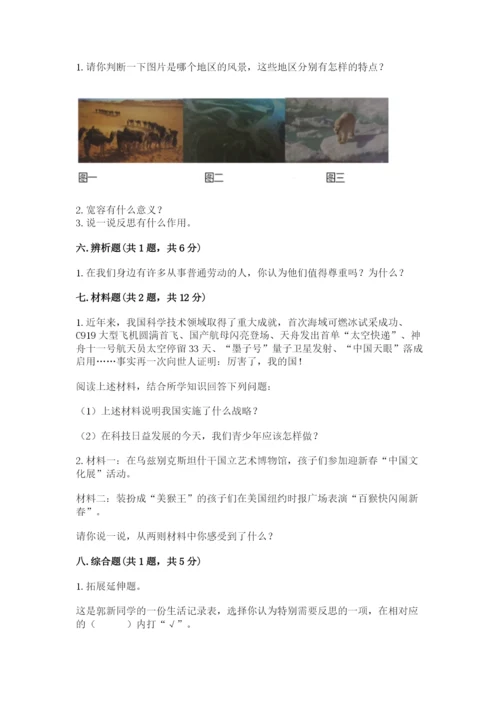 1.请你判断一下图片是哪个地区的风景，这些地区分别有怎样的特点？

图一 图二 图三

2.宽容有什么意义？
3.说一说反思有什么作用。

六.辨析题(共1题，共6分)

1.在我们身边有许多从事普通劳动的人，你认为他们值得尊重吗？为什么？

七.材料题(共2题，共12分)

1.近年来，我国科学技术领域取得了重大成就，首次海域可燃冰试采成功、C919大型飞机圆满首飞、国产航母闪亮登场、天舟发出首单“太空快递”、神舟十一号航天员太空停留33天、“墨子号”量子卫星发射、“中国天眼”落成启用……事实再一次向世人证明：厉害了，我的国！

阅读上述材料，结合所学知识回答下列问题：

（1）上述材料说明我国实施了什么战略？

（2）在科技日益发展的今天，我们青少年应该怎样做？

2.材料一：在乌兹别克斯坦什干国立艺术博物馆，孩子们参加迎新春“中国文化展”活动。

材料二：装扮成“美猴王”的孩子们在美国纽约时报广场表演“百猴快闪闹新春”。

请你说一说，从两则材料中你感受到了什么？

八.综合题(共1题，共5分)

1.拓展延伸题。

这是郭新同学的一份生活记录表，选择你认为特别需要反思的一项，在相对应的（ ）内打“√”。